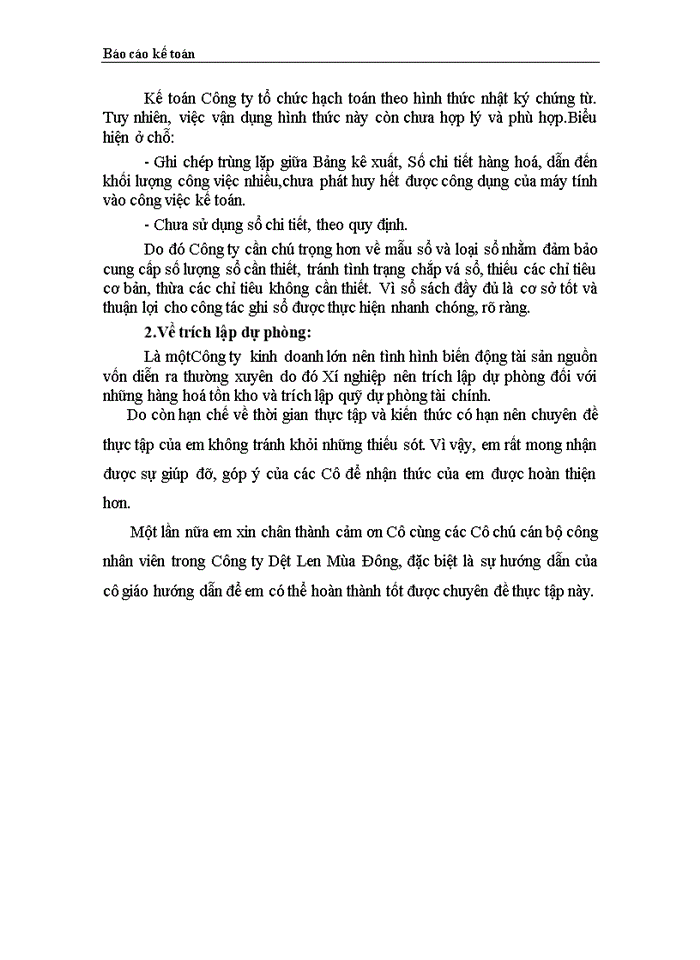 Báo cáo kế toán

Kế toán Công ty tổ chức hạch toán theo hình thức nhật ký chứng từ. Tuy nhiên, việc vận dụng hình thức này còn chưa hợp lý và phù hợp.Biểu hiện ở chỗ:

- Ghi chép trùng lặp giữa Bảng kê xuất, Sổ chi tiết hàng hoá, dẫn đến khối lượng công việc nhiều,chưa phát huy hết được công dụng của máy tính vào công việc kế toán.

- Chưa sử dụng sổ chi tiết, theo quy định.

Do đó Công ty cần chú trọng hơn về mẫu sổ và loại sổ nhằm đảm bảo cung cấp số lượng sổ cần thiết, tránh tình trạng chắp vá sổ, thiếu các chỉ tiêu cơ bản, thừa các chỉ tiêu không cần thiết. Vì sổ sách đầy đủ là cơ sở tốt và thuận lợi cho công tác ghi sổ được thực hiện nhanh chóng, rõ ràng.

2.Về trích lập dự phòng:

Là mộtCông ty kinh doanh lớn nên tình hình biến động tài sản nguồn vốn diễn ra thường xuyên do đó Xí nghiệp nên trích lập dự phòng đối với những hàng hoá tồn kho và trích lập quỹ dự phòng tài chính.

Do còn hạn chế về thời gian thực tập và kiến thức có hạn nên chuyên đề thực tập của em không tránh khỏi những thiếu sót. Vì vậy, em rất mong nhận được sự giúp đỡ, góp ý của các Cô để nhận thức của em được hoàn thiện hơn.

Một lần nữa em xin chân thành cảm ơn Cô cùng các Cô chú cán bộ công nhân viên trong Công ty Dệt Len Mùa Đông, đặc biệt là sự hướng dẫn của cô giáo hướng dẫn để em có thể hoàn thành tốt được chuyên đề thực tập này.